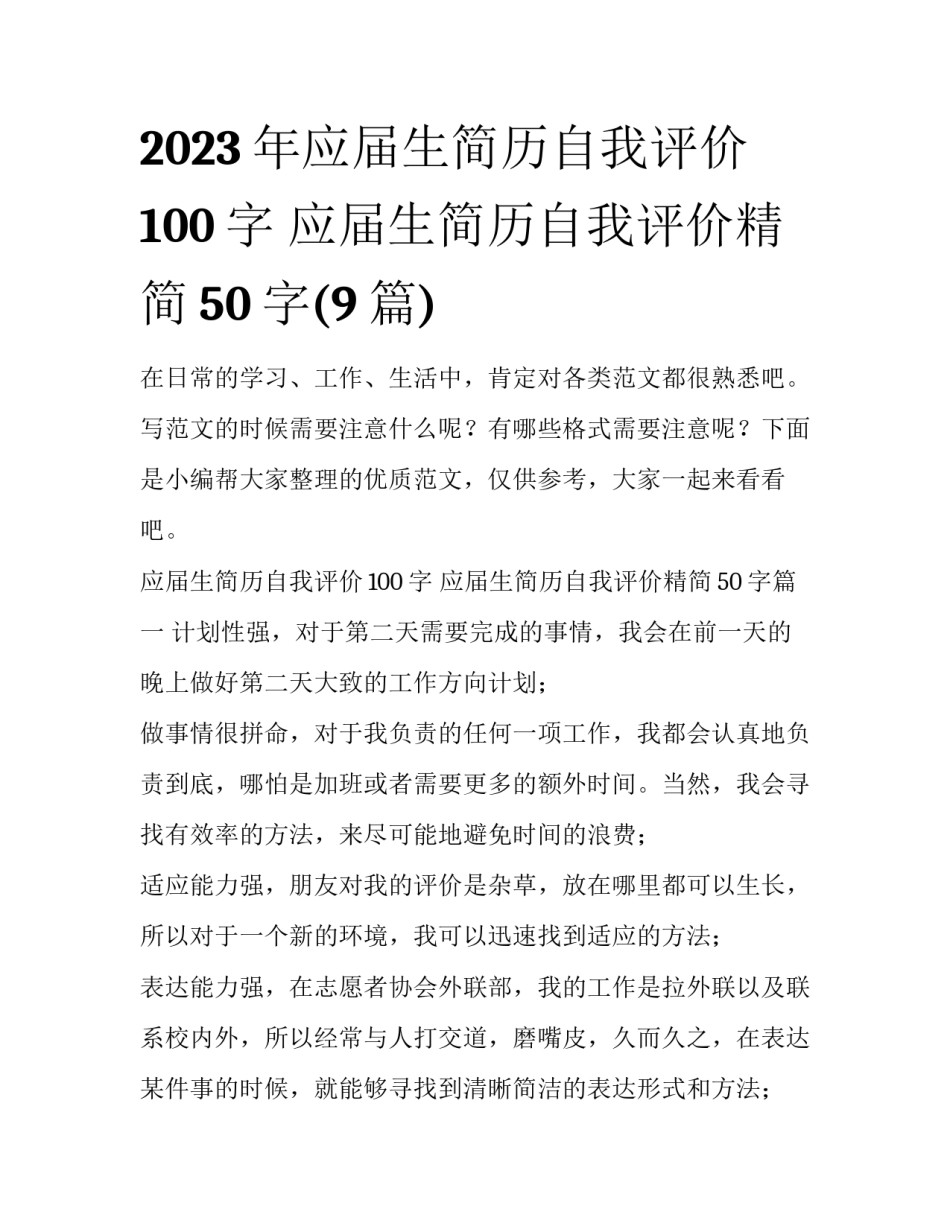 2023 年应届生简历自我评价 100 字 应届生简历自我评价精简 50 字(9 篇)

在日常的学习、工作、生活中，肯定对各类范文都很熟悉吧。写范文的时候需要注意什么呢？有哪些格式需要注意呢？下面是小编帮大家整理的优质范文，仅供参考，大家一起来看看吧。

应届生简历自我评价 100 字 应届生简历自我评价精简 50 字篇一 计划性强，对于第二天需要完成的事情，我会在前一天的晚上做好第二天大致的工作方向计划；

做事情很拼命，对于我负责的任何一项工作，我都会认真地负责到底，哪怕是加班或者需要更多的额外时间。当然，我会寻找有效率的方法，来尽可能地避免时间的浪费；

适应能力强，朋友对我的评价是杂草，放在哪里都可以生长，所以对于一个新的环境，我可以迅速找到适应的方法；

表达能力强，在志愿者协会外联部，我的工作是拉外联以及联系校内外，所以经常与人打交道，磨嘴皮，久而久之，在表达某件事的时候，就能够寻找到清晰简洁的表达形式和方法；